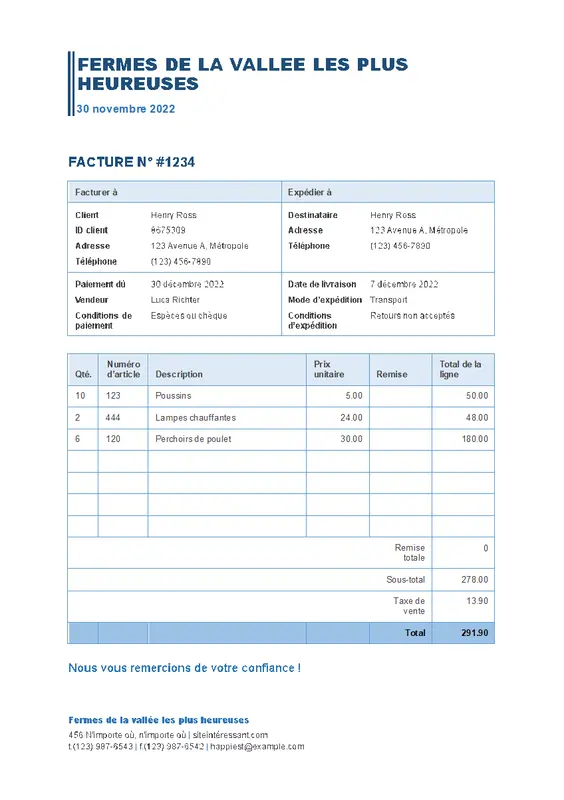 FERMES DE LA VALLEE LES PLUS HEUREUSES
30 novembre 2022

FACTURE N° #1234

| Facturer à | | Expédier à | |
|---|---|---|---|
| Client | Henry Ross | Destinataire | Henry Ross |
| ID client | 8675309 | Adresse | 123 Avenue A, Métropole |
| Adresse | 123 Avenue A, Métropole | Téléphone | (123) 456-7890 |
| Téléphone | (123) 456-7890 | | |
| Paiement dû | 30 décembre 2022 | Date de livraison | 7 décembre 2022 |
| Vendeur | Luca Richter | Mode d'expédition | Transport |
| Conditions de paiement | Espèces ou chèque | Conditions d'expédition | Retours non acceptés |

| Qté. | Numéro d'article | Description | Prix unitaire | Remise | Total de la ligne |
|---|---|---|---|---|---|
| 10 | 123 | Poussins | 5.00 | | 50.00 |
| 2 | 444 | Lampes chauffantes | 24.00 | | 48.00 |
| 6 | 120 | Perchoirs de poulet | 30.00 | | 180.00 |
| | | | | | |
| | | | | | |
| | | | | | |
| | | | | | |
| | | | | Remise totale | 0 |
| | | | | Sous-total | 278.00 |
| | | | | Taxe de vente | 13.90 |
| | | | | Total | 291.90 |

Nous vous remercions de votre confiance !

Fermes de la vallée les plus heureuses
456 N'importe où, n'importe où | siteintéressant.com
t.(123) 987-6543 | f.(123) 987-6542 | happiest@example.com